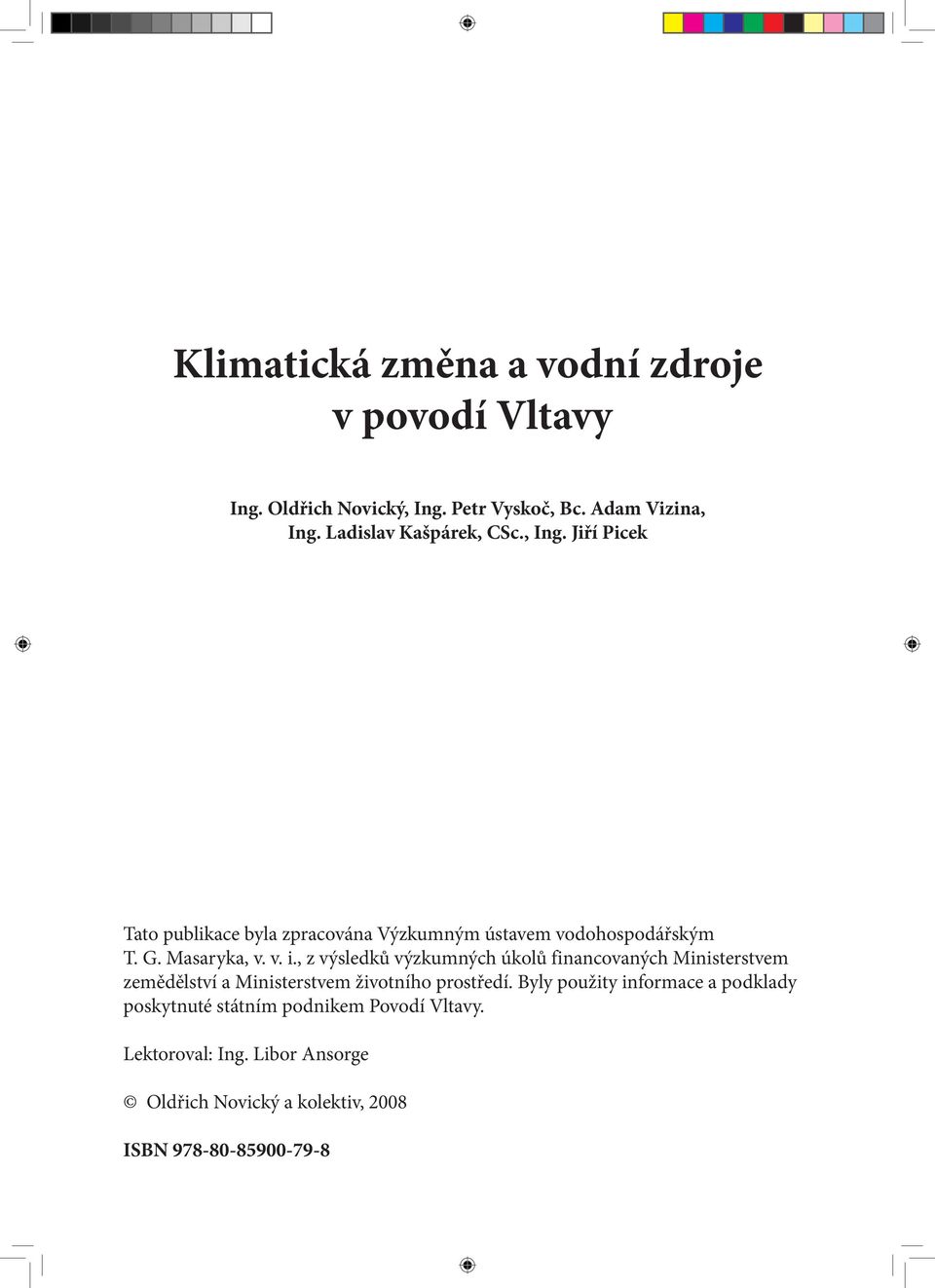 Klimatická změna a vodní zdroje
v povodí Vltavy

Ing. Oldřich Novický, Ing. Petr Vyskoč, Bc. Adam Vizina,
Ing. Ladislav Kašpárek, CSc., Ing. Jiří Picek

Tato publikace byla zpracována Výzkumným ústavem vodohospodářským T. G. Masaryka, v. v. i., z výsledků výzkumných úkolů financovaných Ministerstvem zemědělství a Ministerstvem životního prostředí. Byly použity informace a podklady poskytnuté státním podnikem Povodí Vltavy.

Lektoroval: Ing. Libor Ansorge

© Oldřich Novický a kolektiv, 2008

ISBN 978-80-85900-79-8